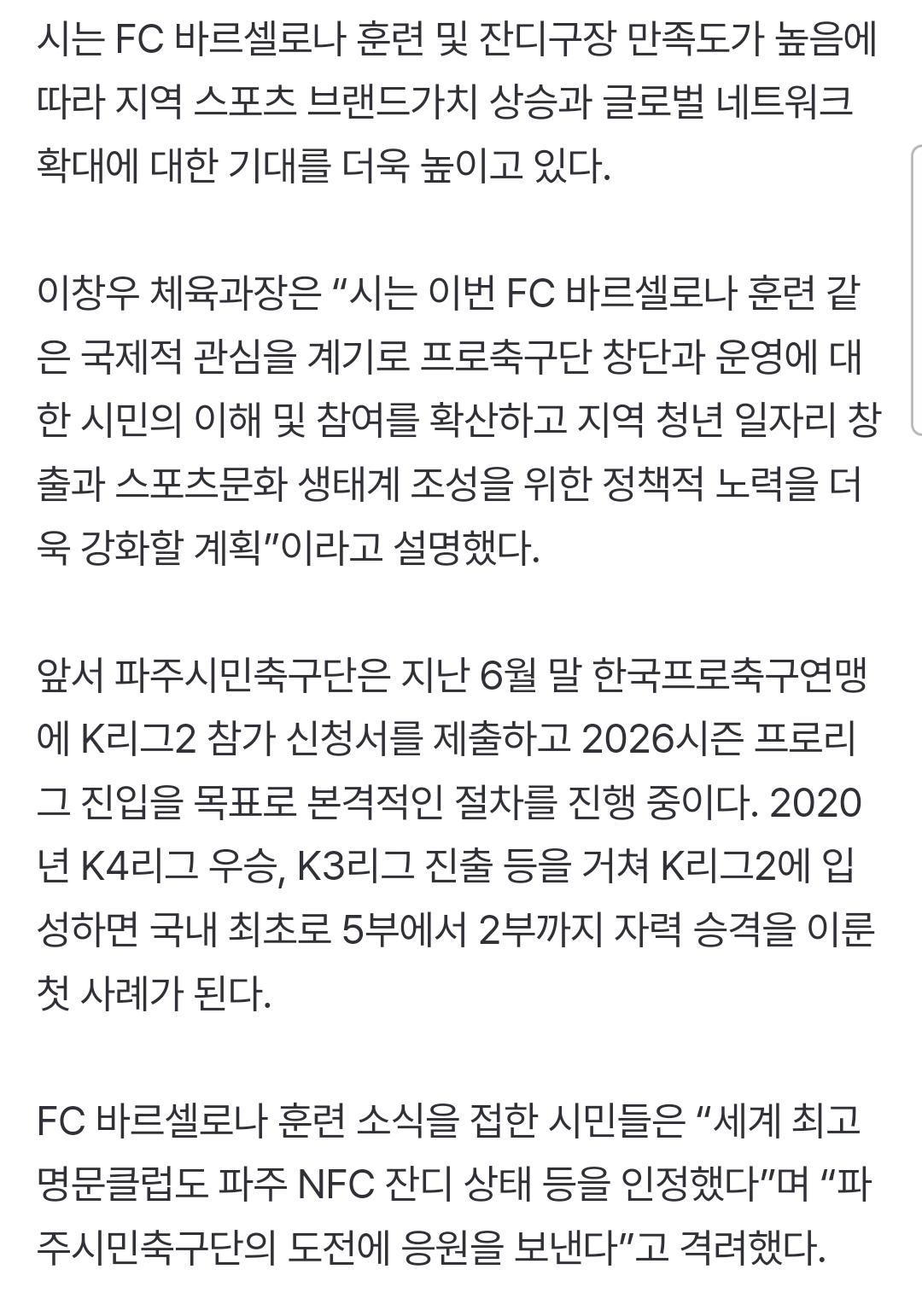 시는 FC 바르셀로나 훈련 및 잔디구장 만족도가 높음에 따라 지역 스포츠 브랜드가치 상승과 글로벌 네트워크 확대에 대한 기대를 더욱 높이고 있다.

이창우 체육과장은 “시는 이번 FC 바르셀로나 훈련 같은 국제적 관심을 계기로 프로축구단 창단과 운영에 대한 시민의 이해 및 참여를 확산하고 지역 청년 일자리 창출과 스포츠문화 생태계 조성을 위한 정책적 노력을 더욱 강화할 계획”이라고 설명했다.

앞서 파주시민축구단은 지난 6월 말 한국프로축구연맹에 K리그2 참가 신청서를 제출하고 2026시즌 프로리그 진입을 목표로 본격적인 절차를 진행 중이다. 2020년 K4리그 우승, K3리그 진출 등을 거쳐 K리그2에 입성하면 국내 최초로 5부에서 2부까지 자력 승격을 이룬 첫 사례가 된다.

FC 바르셀로나 훈련 소식을 접한 시민들은 “세계 최고 명문클럽도 파주 NFC 잔디 상태 등을 인정했다”며 “파주시민축구단의 도전에 응원을 보낸다”고 격려했다.